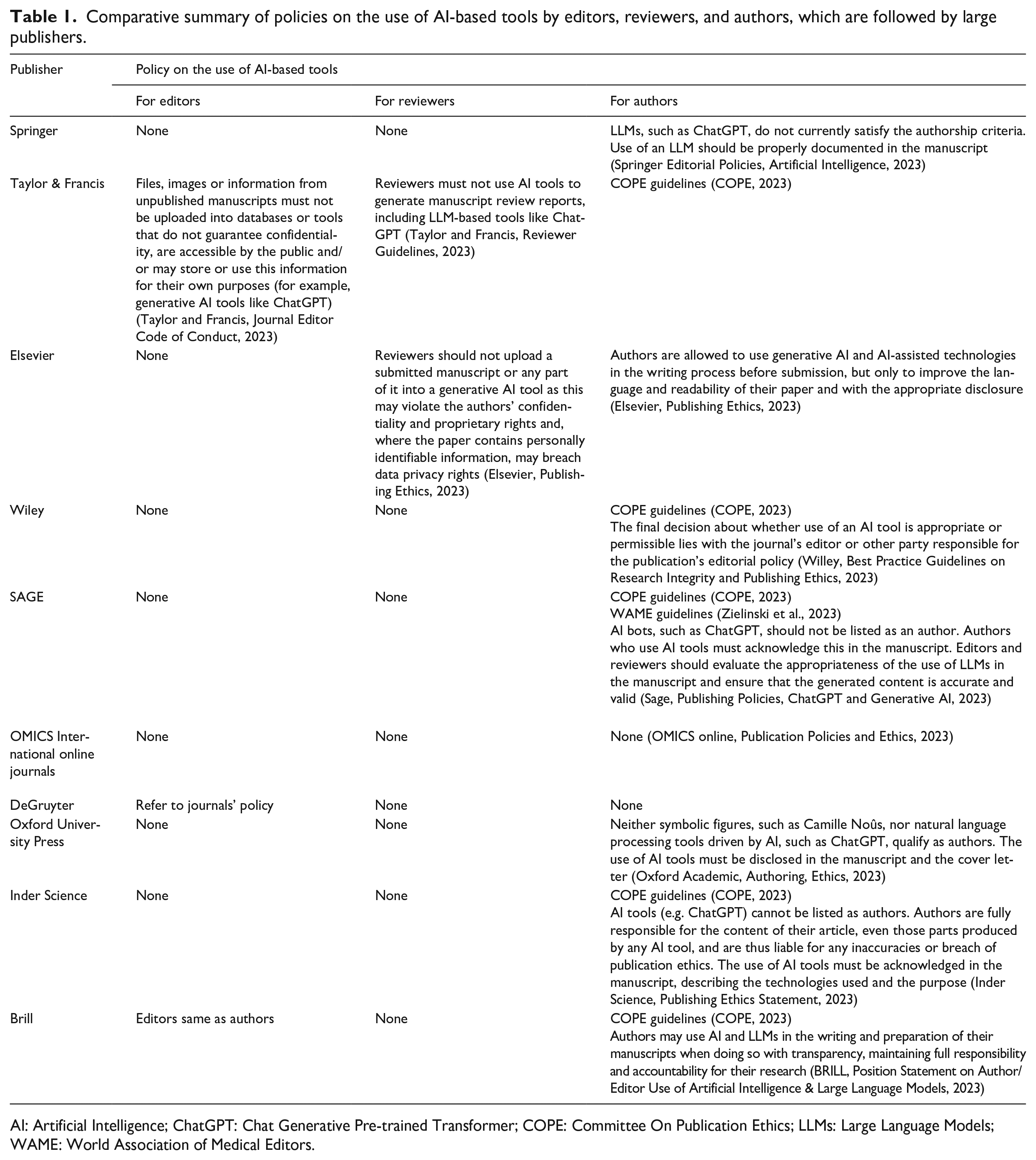 Table 1. Comparative summary of policies on the use of AI-based tools by editors, reviewers, and authors, which are followed by large publishers.

| Publisher | Policy on the use of AI-based tools | | |
|---|---|---|---|
| | For editors | For reviewers | For authors |
| Springer | None | None | LLMs, such as ChatGPT, do not currently satisfy the authorship criteria. Use of an LLM should be properly documented in the manuscript (Springer Editorial Policies, Artificial Intelligence, 2023) |
| Taylor & Francis | Files, images or information from unpublished manuscripts must not be uploaded into databases or tools that do not guarantee confidentiality, are accessible by the public and/or may store or use this information for their own purposes (for example, generative AI tools like ChatGPT) (Taylor and Francis, Journal Editor Code of Conduct, 2023) | Reviewers must not use AI tools to generate manuscript review reports, including LLM-based tools like ChatGPT (Taylor and Francis, Reviewer Guidelines, 2023) | COPE guidelines (COPE, 2023) |
| Elsevier | None | Reviewers should not upload a submitted manuscript or any part of it into a generative AI tool as this may violate the authors' confidentiality and proprietary rights and, where the paper contains personally identifiable information, may breach data privacy rights (Elsevier, Publishing Ethics, 2023) | Authors are allowed to use generative AI and AI-assisted technologies in the writing process before submission, but only to improve the language and readability of their paper and with the appropriate disclosure (Elsevier, Publishing Ethics, 2023) |
| Wiley | None | None | COPE guidelines (COPE, 2023) The final decision about whether use of an AI tool is appropriate or permissible lies with the journal's editor or other party responsible for the publication's editorial policy (Willey, Best Practice Guidelines on Research Integrity and Publishing Ethics, 2023) |
| SAGE | None | None | COPE guidelines (COPE, 2023) WAME guidelines (Zielinski et al., 2023) AI bots, such as ChatGPT, should not be listed as an author. Authors who use AI tools must acknowledge this in the manuscript. Editors and reviewers should evaluate the appropriateness of the use of LLMs in the manuscript and ensure that the generated content is accurate and valid (Sage, Publishing Policies, ChatGPT and Generative AI, 2023) |
| OMICS International online journals | None | None | None (OMICS online, Publication Policies and Ethics, 2023) |
| DeGruyter | Refer to journals' policy | None | None |
| Oxford University Press | None | None | Neither symbolic figures, such as Camille Noûs, nor natural language processing tools driven by AI, such as ChatGPT, qualify as authors. The use of AI tools must be disclosed in the manuscript and the cover letter (Oxford Academic, Authoring, Ethics, 2023) |
| Inder Science | None | None | COPE guidelines (COPE, 2023) AI tools (e.g. ChatGPT) cannot be listed as authors. Authors are fully responsible for the content of their article, even those parts produced by any AI tool, and are thus liable for any inaccuracies or breach of publication ethics. The use of AI tools must be acknowledged in the manuscript, describing the technologies used and the purpose (Inder Science, Publishing Ethics Statement, 2023) |
| Brill | Editors same as authors | None | COPE guidelines (COPE, 2023) Authors may use AI and LLMs in the writing and preparation of their manuscripts when doing so with transparency, maintaining full responsibility and accountability for their research (BRILL, Position Statement on Author/Editor Use of Artificial Intelligence & Large Language Models, 2023) |

AI: Artificial Intelligence; ChatGPT: Chat Generative Pre-trained Transformer; COPE: Committee On Publication Ethics; LLMs: Large Language Models; WAME: World Association of Medical Editors.